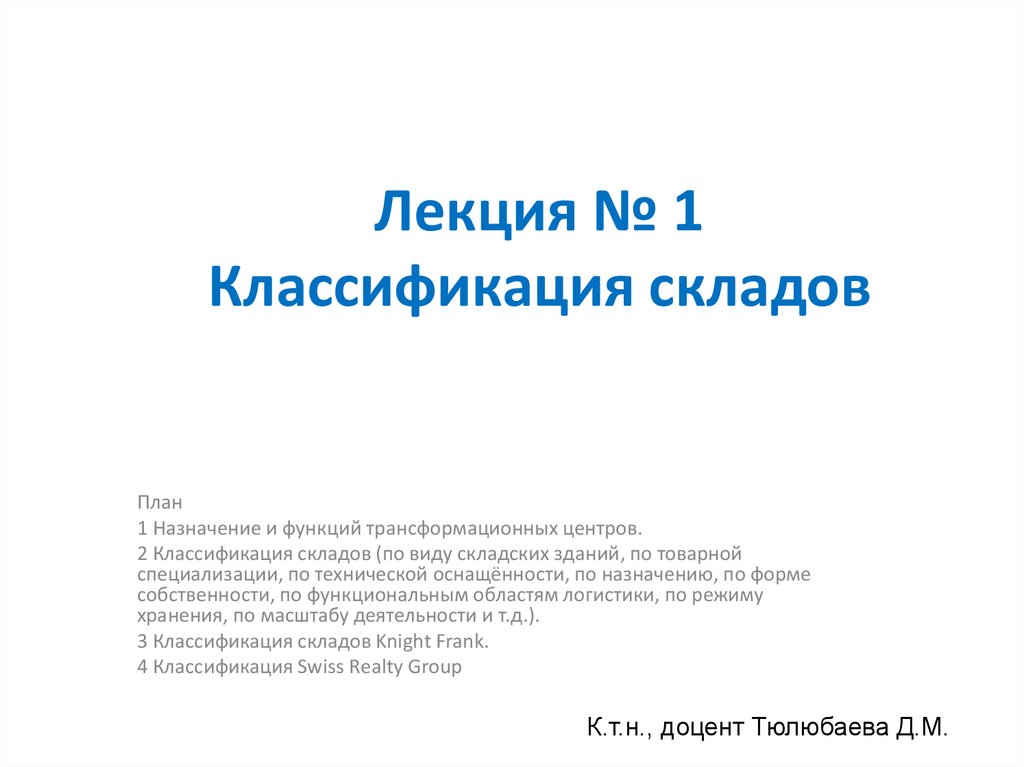 Лекция № 1
Классификация складов

План
1 Назначение и функций трансформационных центров.
2 Классификация складов (по виду складских зданий, по товарной специализации, по технической оснащённости, по назначению, по форме собственности, по функциональным областям логистики, по режиму хранения, по масштабу деятельности и т.д.).
3 Классификация складов Knight Frank.
4 Классификация Swiss Realty Group

К.т.н., доцент Тюлюбаева Д.М.